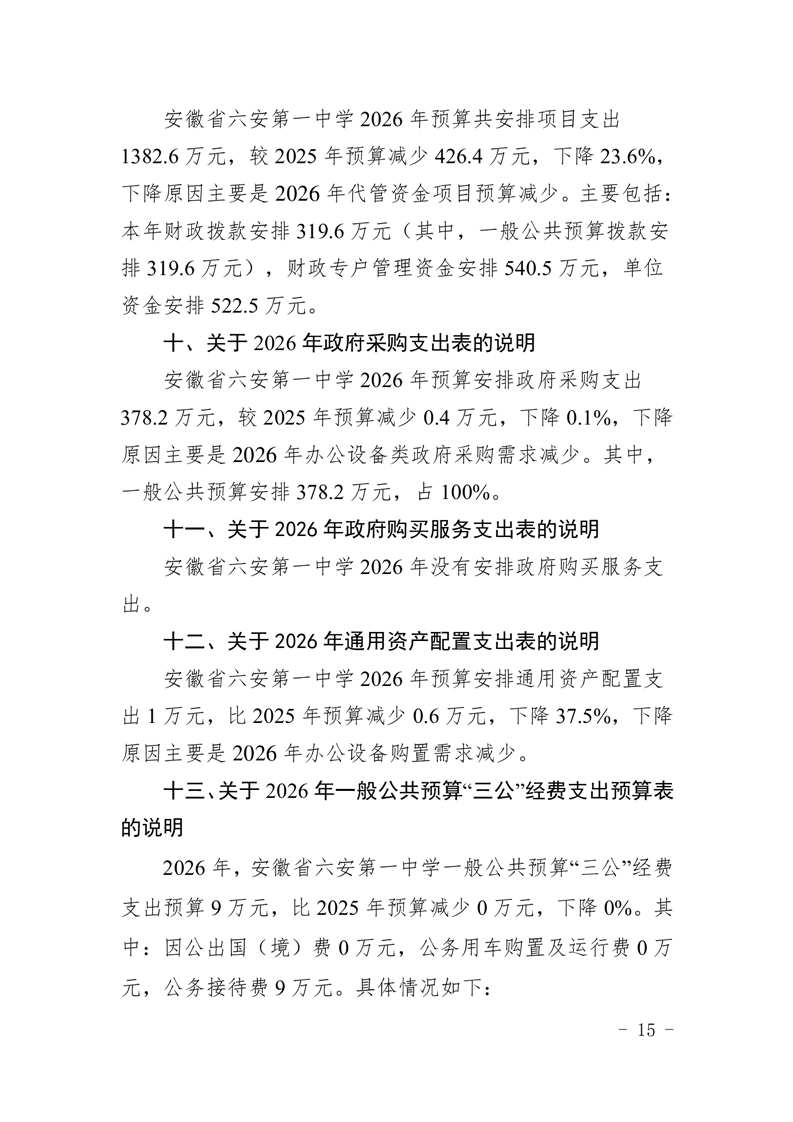 安徽省六安第一中学 2026 年预算共安排项目支出 1382.6 万元，较 2025 年预算减少 426.4 万元，下降 23.6%，下降原因主要是 2026 年代管资金项目预算减少。主要包括：本年财政拨款安排 319.6 万元（其中，一般公共预算拨款安排 319.6 万元），财政专户管理资金安排 540.5 万元，单位资金安排 522.5 万元。

十、关于 2026 年政府采购支出表的说明

安徽省六安第一中学 2026 年预算安排政府采购支出 378.2 万元，较 2025 年预算减少 0.4 万元，下降 0.1%，下降原因主要是 2026 年办公设备类政府采购需求减少。其中，一般公共预算安排 378.2 万元，占 100%。

十一、关于 2026 年政府购买服务支出表的说明

安徽省六安第一中学 2026 年没有安排政府购买服务支出。

十二、关于 2026 年通用资产配置支出表的说明

安徽省六安第一中学 2026 年预算安排通用资产配置支出 1 万元，比 2025 年预算减少 0.6 万元，下降 37.5%，下降原因主要是 2026 年办公设备购置需求减少。

十三、关于 2026 年一般公共预算“三公”经费支出预算表的说明

2026 年，安徽省六安第一中学一般公共预算“三公”经费支出预算 9 万元，比 2025 年预算减少 0 万元，下降 0%。其中：因公出国（境）费 0 万元，公务用车购置及运行费 0 万元，公务接待费 9 万元。具体情况如下：

－ 15 －